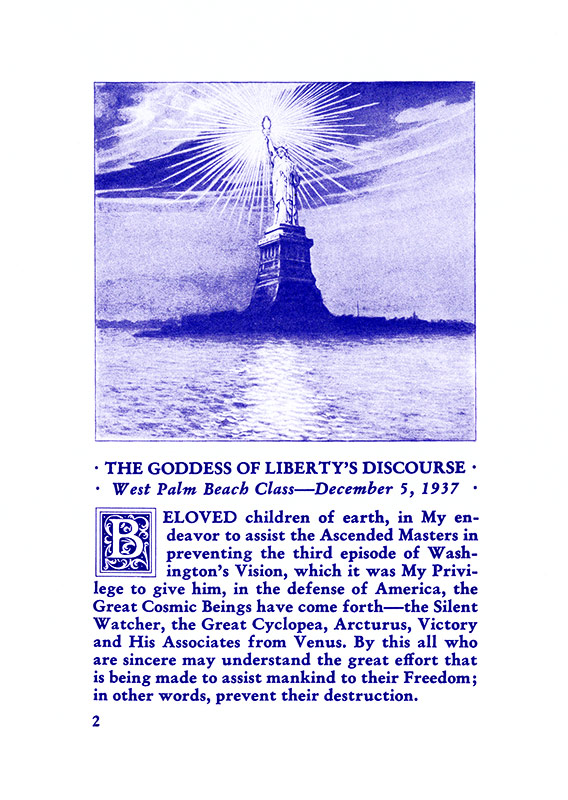 · THE GODDESS OF LIBERTY'S DISCOURSE ·
· West Palm Beach Class—December 5, 1937 ·

BELOVED children of earth, in My endeavor to assist the Ascended Masters in preventing the third episode of Washington's Vision, which it was My Privilege to give him, in the defense of America, the Great Cosmic Beings have come forth—the Silent Watcher, the Great Cyclopea, Arcturus, Victory and His Associates from Venus. By this all who are sincere may understand the great effort that is being made to assist mankind to their Freedom; in other words, prevent their destruction.

2